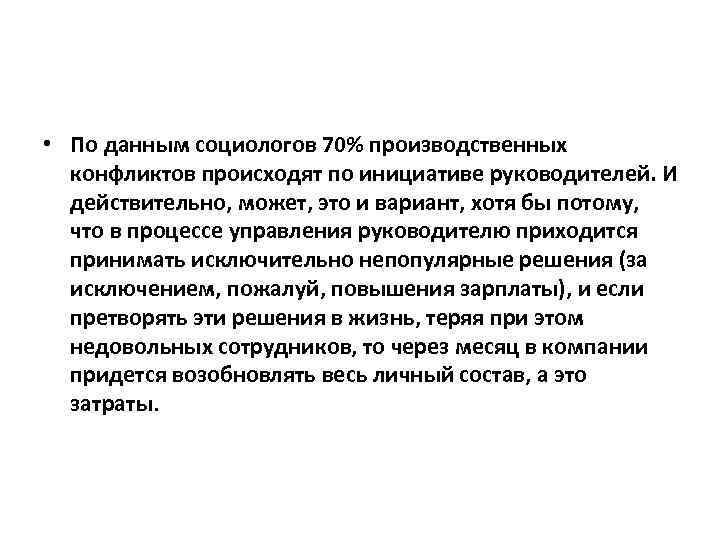 • По данным социологов 70% производственных конфликтов происходят по инициативе руководителей. И действительно, может, это и вариант, хотя бы потому, что в процессе управления руководителю приходится принимать исключительно непопулярные решения (за исключением, пожалуй, повышения зарплаты), и если претворять эти решения в жизнь, теряя при этом недовольных сотрудников, то через месяц в компании придется возобновлять весь личный состав, а это затраты.